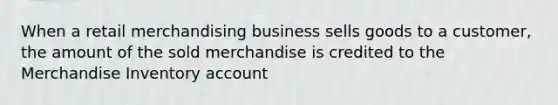 When a retail merchandising business sells goods to a customer, the amount of the sold merchandise is credited to the Merchandise Inventory account